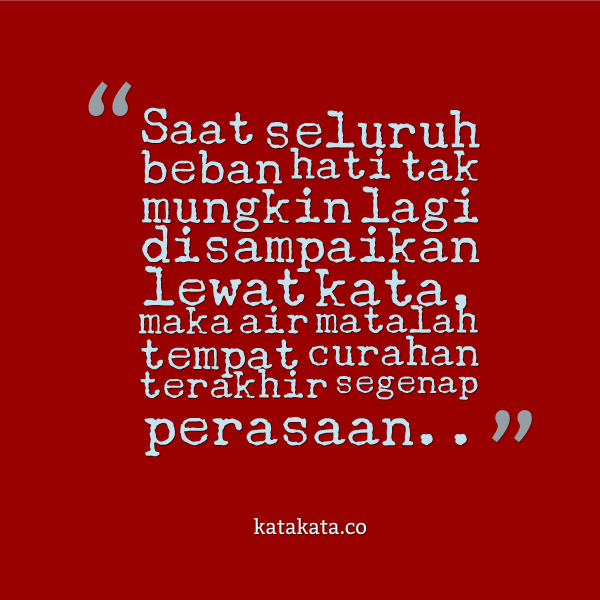 “Saat seluruh beban hati tak mungkin lagi disampaikan lewat kata, maka air matalah tempat curahan terakhir segenap perasaan..”

katakata.co